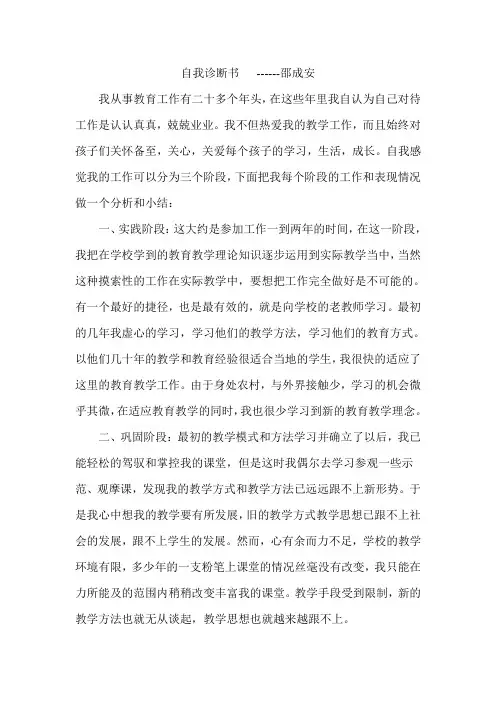 自我诊断书　　------邵成安

我从事教育工作有二十多个年头，在这些年里我自认为自己对待工作是认认真真，兢兢业业。我不但热爱我的教学工作，而且始终对孩子们关怀备至，关心，关爱每个孩子的学习，生活，成长。自我感觉我的工作可以分为三个阶段，下面把我每个阶段的工作和表现情况做一个分析和小结：

一、实践阶段：这大约是参加工作一到两年的时间，在这一阶段，我把在学校学到的教育教学理论知识逐步运用到实际教学当中，当然这种摸索性的工作在实际教学中，要想把工作完全做好是不可能的。有一个最好的捷径，也是最有效的，就是向学校的老教师学习。最初的几年我虚心的学习，学习他们的教学方法，学习他们的教育方式。以他们几十年的教学和教育经验很适合当地的学生，我很快的适应了这里的教育教学工作。由于身处农村，与外界接触少，学习的机会微乎其微，在适应教育教学的同时，我也很少学习到新的教育教学理念。

二、巩固阶段：最初的教学模式和方法学习并确立了以后，我已能轻松的驾驭和掌控我的课堂，但是这时我偶尔去学习参观一些示范、观摩课，发现我的教学方式和教学方法已远远跟不上新形势。于是我心中想我的教学要有所发展，旧的教学方式教学思想已跟不上社会的发展，跟不上学生的发展。然而，心有余而力不足，学校的教学环境有限，多少年的一支粉笔上课堂的情况丝毫没有改变，我只能在力所能及的范围内稍稍改变丰富我的课堂。教学手段受到限制，新的教学方法也就无从谈起，教学思想也就越来越跟不上。